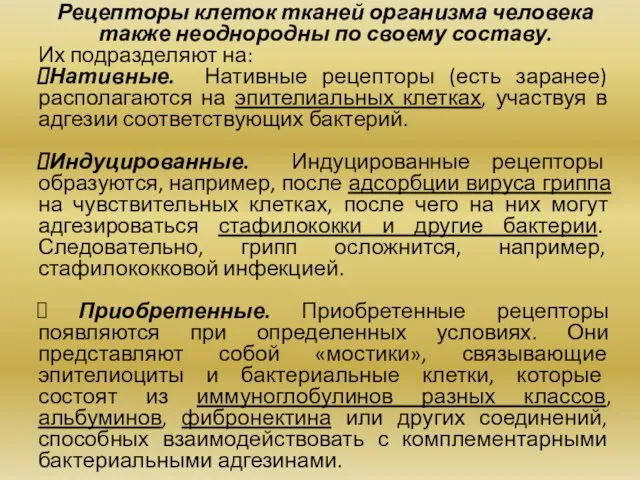 Рецепторы клеток тканей организма человека также неоднородны по своему составу.

Их подразделяют на:

Нативные. Нативные рецепторы (есть заранее) располагаются на эпителиальных клетках, участвуя в адгезии соответствующих бактерий.

Индуцированные. Индуцированные рецепторы образуются, например, после адсорбции вируса гриппа на чувствительных клетках, после чего на них могут адгезироваться стафилококки и другие бактерии. Следовательно, грипп осложнится, например, стафилококковой инфекцией.

Приобретенные. Приобретенные рецепторы появляются при определенных условиях. Они представляют собой «мостики», связывающие эпителиоциты и бактериальные клетки, которые состоят из иммуноглобулинов разных классов, альбуминов, фибронектина или других соединений, способных взаимодействовать с комплементарными бактериальными адгезинами.